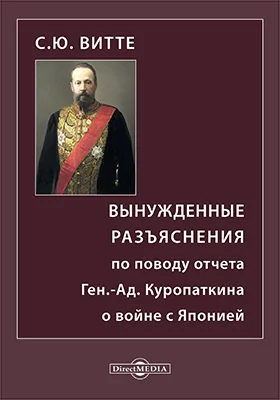 С.Ю. ВИТТЕ

ВЫНУЖДЕННЫЕ РАЗЪЯСНЕНИЯ по поводу отчета Ген.-Ад. Куропаткина о войне с Японией

DirectMEDIA